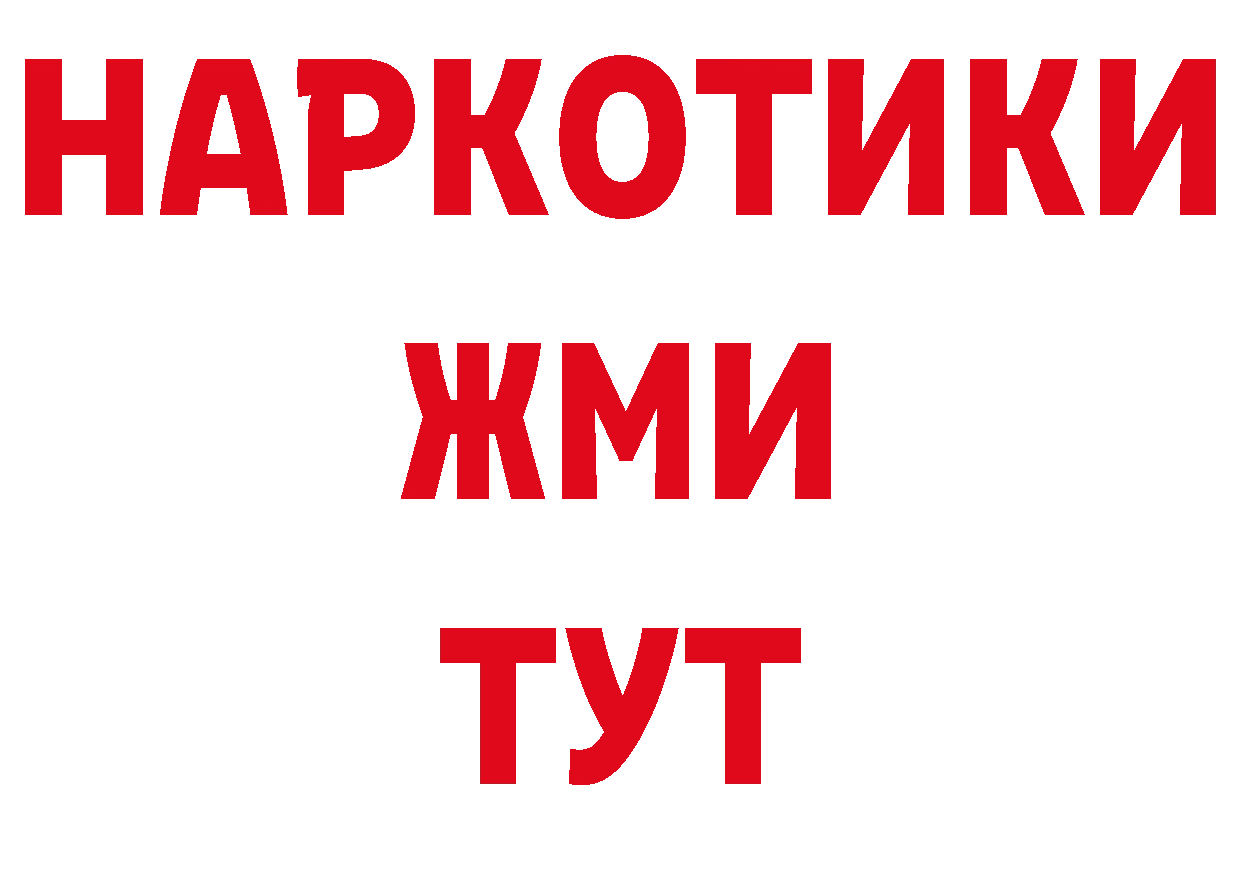 НАРКОТИКИ
ЖМИ
ТУТ